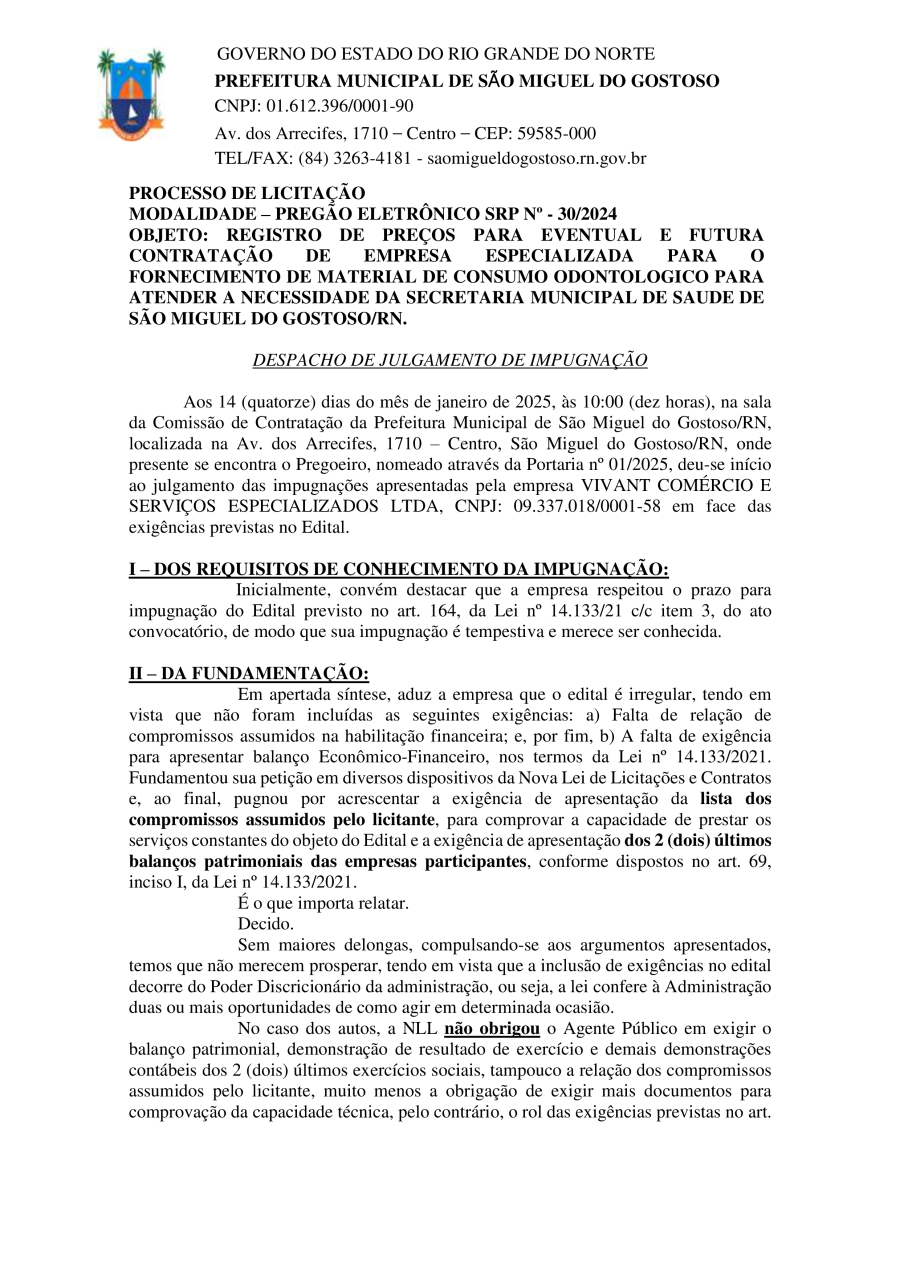 GOVERNO DO ESTADO DO RIO GRANDE DO NORTE
PREFEITURA MUNICIPAL DE SÃO MIGUEL DO GOSTOSO
CNPJ: 01.612.396/0001-90
Av. dos Arrecifes, 1710 – Centro – CEP: 59585-000
TEL/FAX: (84) 3263-4181 - saomigueldogostoso.rn.gov.br

PROCESSO DE LICITAÇÃO
MODALIDADE – PREGÃO ELETRÔNICO SRP Nº - 30/2024
OBJETO: REGISTRO DE PREÇOS PARA EVENTUAL E FUTURA CONTRATAÇÃO DE EMPRESA ESPECIALIZADA PARA O FORNECIMENTO DE MATERIAL DE CONSUMO ODONTOLOGICO PARA ATENDER A NECESSIDADE DA SECRETARIA MUNICIPAL DE SAUDE DE SÃO MIGUEL DO GOSTOSO/RN.

DESPACHO DE JULGAMENTO DE IMPUGNAÇÃO

Aos 14 (quatorze) dias do mês de janeiro de 2025, às 10:00 (dez horas), na sala da Comissão de Contratação da Prefeitura Municipal de São Miguel do Gostoso/RN, localizada na Av. dos Arrecifes, 1710 – Centro, São Miguel do Gostoso/RN, onde presente se encontra o Pregoeiro, nomeado através da Portaria nº 01/2025, deu-se início ao julgamento das impugnações apresentadas pela empresa VIVANT COMÉRCIO E SERVIÇOS ESPECIALIZADOS LTDA, CNPJ: 09.337.018/0001-58 em face das exigências previstas no Edital.

I – DOS REQUISITOS DE CONHECIMENTO DA IMPUGNAÇÃO:
Inicialmente, convém destacar que a empresa respeitou o prazo para impugnação do Edital previsto no art. 164, da Lei nº 14.133/21 c/c item 3, do ato convocatório, de modo que sua impugnação é tempestiva e merece ser conhecida.

II – DA FUNDAMENTAÇÃO:
Em apertada síntese, aduz a empresa que o edital é irregular, tendo em vista que não foram incluídas as seguintes exigências: a) Falta de relação de compromissos assumidos na habilitação financeira; e, por fim, b) A falta de exigência para apresentar balanço Econômico-Financeiro, nos termos da Lei nº 14.133/2021. Fundamentou sua petição em diversos dispositivos da Nova Lei de Licitações e Contratos e, ao final, pugnou por acrescentar a exigência de apresentação da lista dos compromissos assumidos pelo licitante, para comprovar a capacidade de prestar os serviços constantes do objeto do Edital e a exigência de apresentação dos 2 (dois) últimos balanços patrimoniais das empresas participantes, conforme dispostos no art. 69, inciso I, da Lei nº 14.133/2021.
É o que importa relatar.
Decido.
Sem maiores delongas, compulsando-se aos argumentos apresentados, temos que não merecem prosperar, tendo em vista que a inclusão de exigências no edital decorre do Poder Discricionário da administração, ou seja, a lei confere à Administração duas ou mais oportunidades de como agir em determinada ocasião.
No caso dos autos, a NLL não obrigou o Agente Público em exigir o balanço patrimonial, demonstração de resultado de exercício e demais demonstrações contábeis dos 2 (dois) últimos exercícios sociais, tampouco a relação dos compromissos assumidos pelo licitante, muito menos a obrigação de exigir mais documentos para comprovação da capacidade técnica, pelo contrário, o rol das exigências previstas no art.